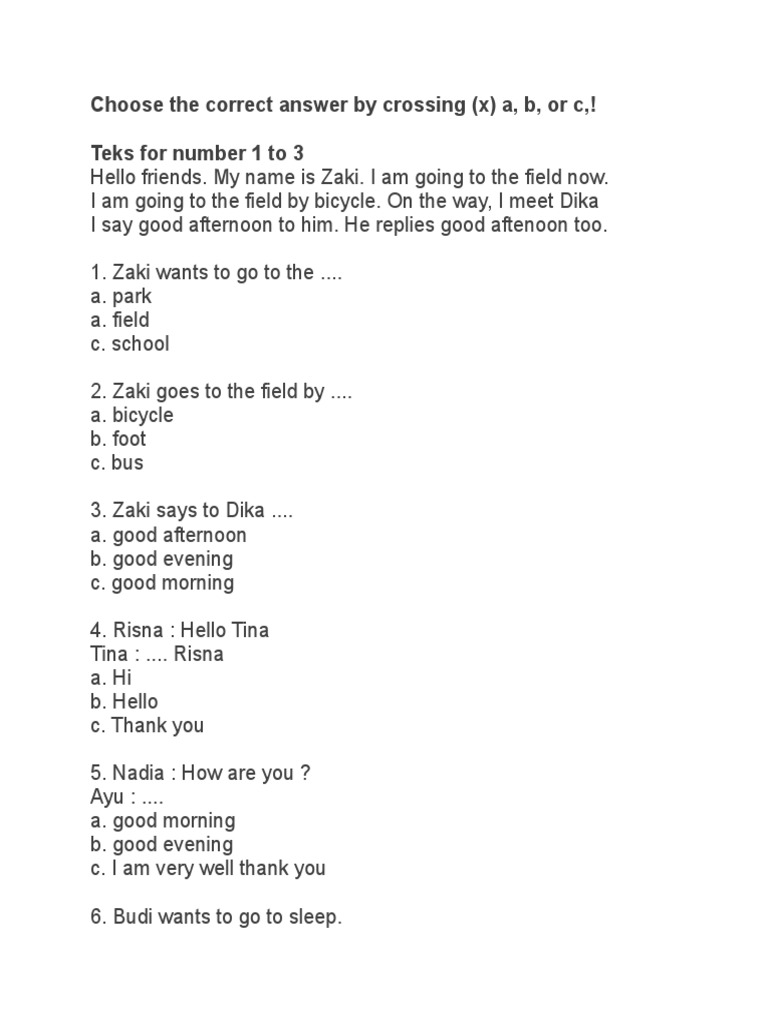 Choose the correct answer by crossing (x) a, b, or c,!

Teks for number 1 to 3
Hello friends. My name is Zaki. I am going to the field now. I am going to the field by bicycle. On the way, I meet Dika I say good afternoon to him. He replies good aftenoon too.

1. Zaki wants to go to the ....
a. park
a. field
c. school

2. Zaki goes to the field by ....
a. bicycle
b. foot
c. bus

3. Zaki says to Dika ....
a. good afternoon
b. good evening
c. good morning

4. Risna : Hello Tina
Tina : .... Risna
a. Hi
b. Hello
c. Thank you

5. Nadia : How are you ?
Ayu : ....
a. good morning
b. good evening
c. I am very well thank you

6. Budi wants to go to sleep.